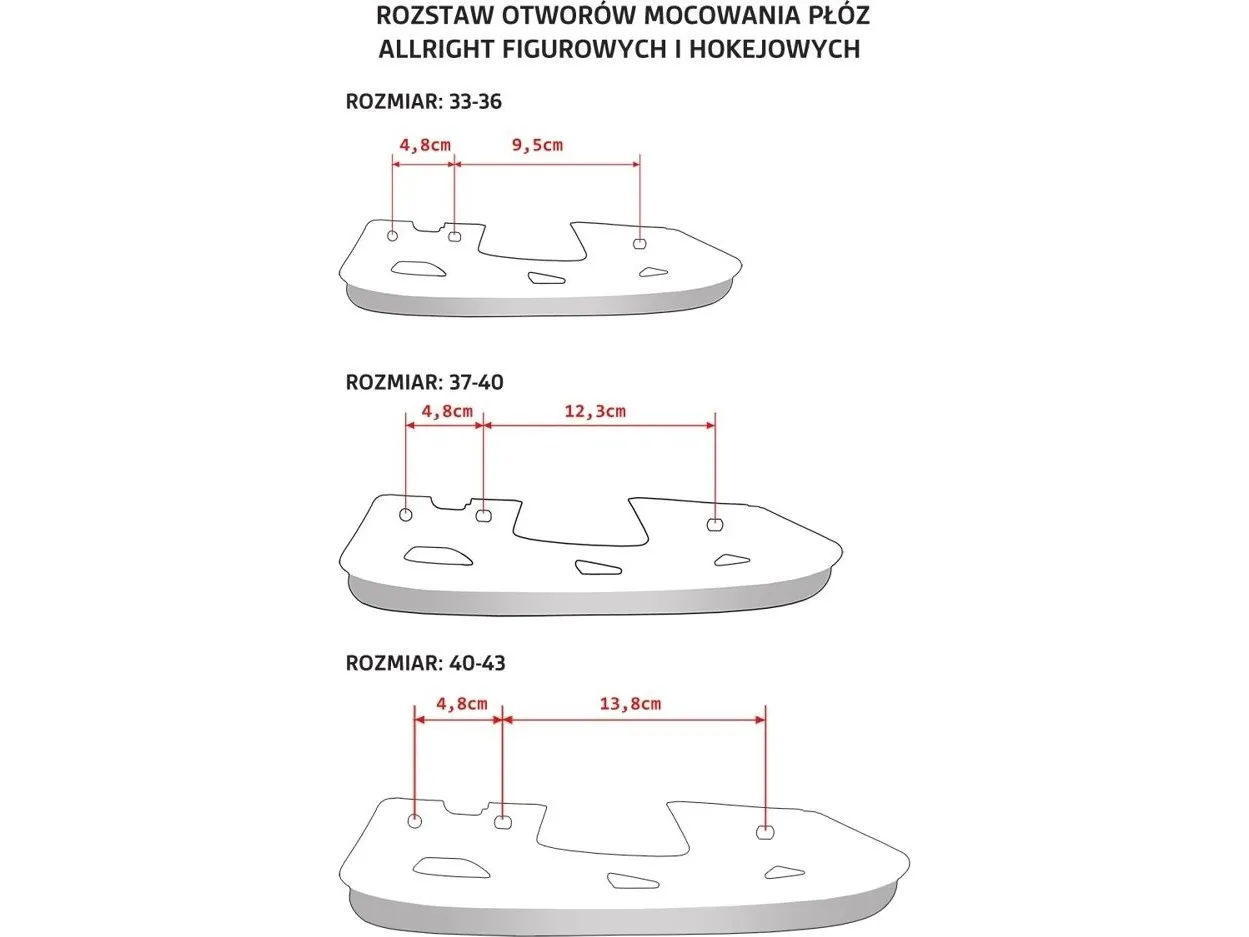 ROZSTAW OTWORÓW MOCOWANIA PŁÓZ
ALLRIGHT FIGUROWYCH I HOKEJOWYCH

ROZMIAR: 33-36

4,8cm
9,5cm

ROZMIAR: 37-40

4,8cm
12,3cm

ROZMIAR: 40-43

4,8cm
13,8cm